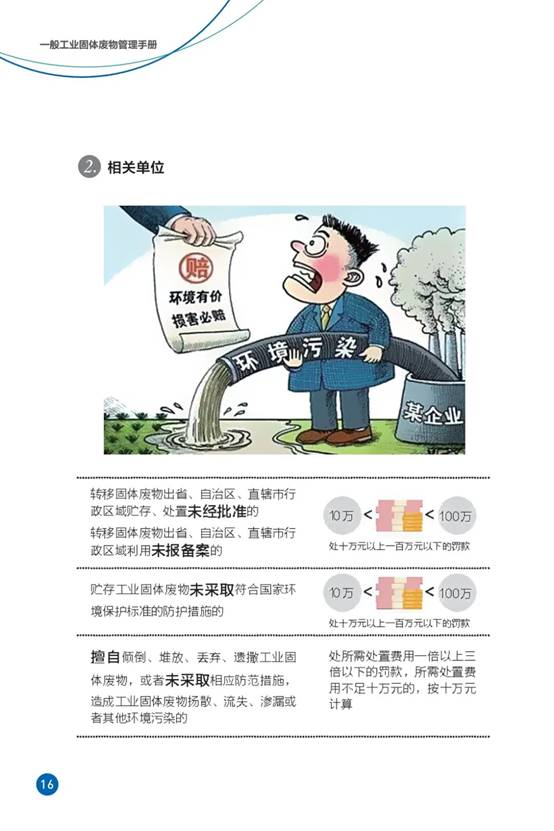 一般工业固体废物管理手册

2. 相关单位

赔
环境有价
损害必赔

环境污染

某企业

转移固体废物出省、自治区、直辖市行政区域贮存、处置未经批准的
转移固体废物出省、自治区、直辖市行政区域利用未报备案的

10万 < < 100万
处十万元以上一百万元以下的罚款

贮存工业固体废物未采取符合国家环境保护标准的防护措施的

10万 < < 100万
处十万元以上一百万元以下的罚款

擅自倾倒、堆放、丢弃、遗撒工业固体废物，或者未采取相应防范措施，造成工业固体废物扬散、流失、渗漏或者其他环境污染的

处所需处置费用一倍以上三倍以下的罚款，所需处置费用不足十万元的，按十万元计算

16